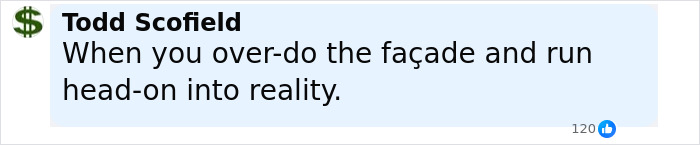 $
Todd Scofield
When you over-do the façade and run head-on into reality.
120